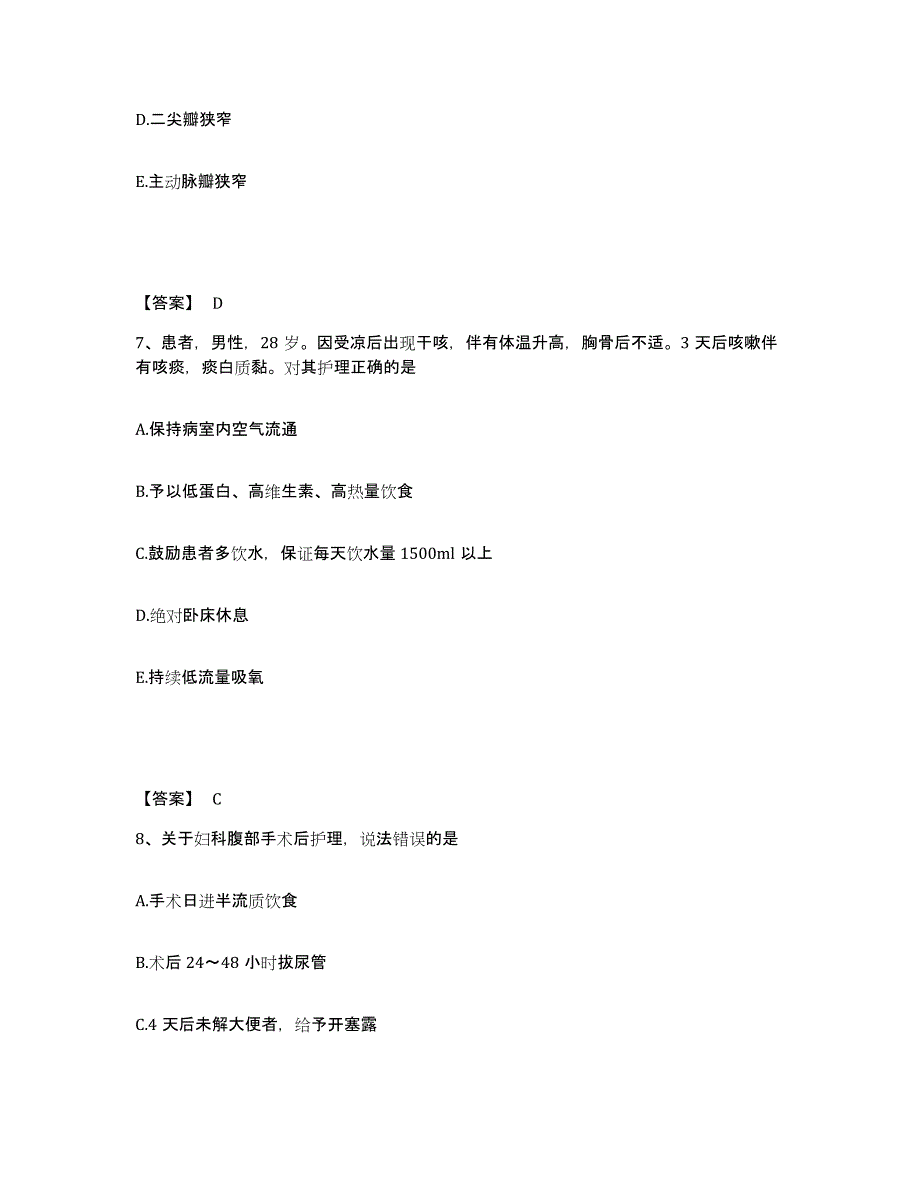 D.二尖瓣狭窄

E.主动脉瓣狭窄

【答案】 D

7、患者，男性，28 岁。因受凉后出现干咳，伴有体温升高，胸骨后不适。3 天后咳嗽伴有咳痰，痰白质黏。对其护理正确的是

A.保持病室内空气流通

B.予以低蛋白、高维生素、高热量饮食

C.鼓励患者多饮水，保证每天饮水量 1500ml 以上

D.绝对卧床休息

E.持续低流量吸氧

【答案】 C

8、关于妇科腹部手术后护理，说法错误的是

A.手术日进半流质饮食

B.术后 24～48 小时拔尿管

C.4 天后未解大便者，给予开塞露